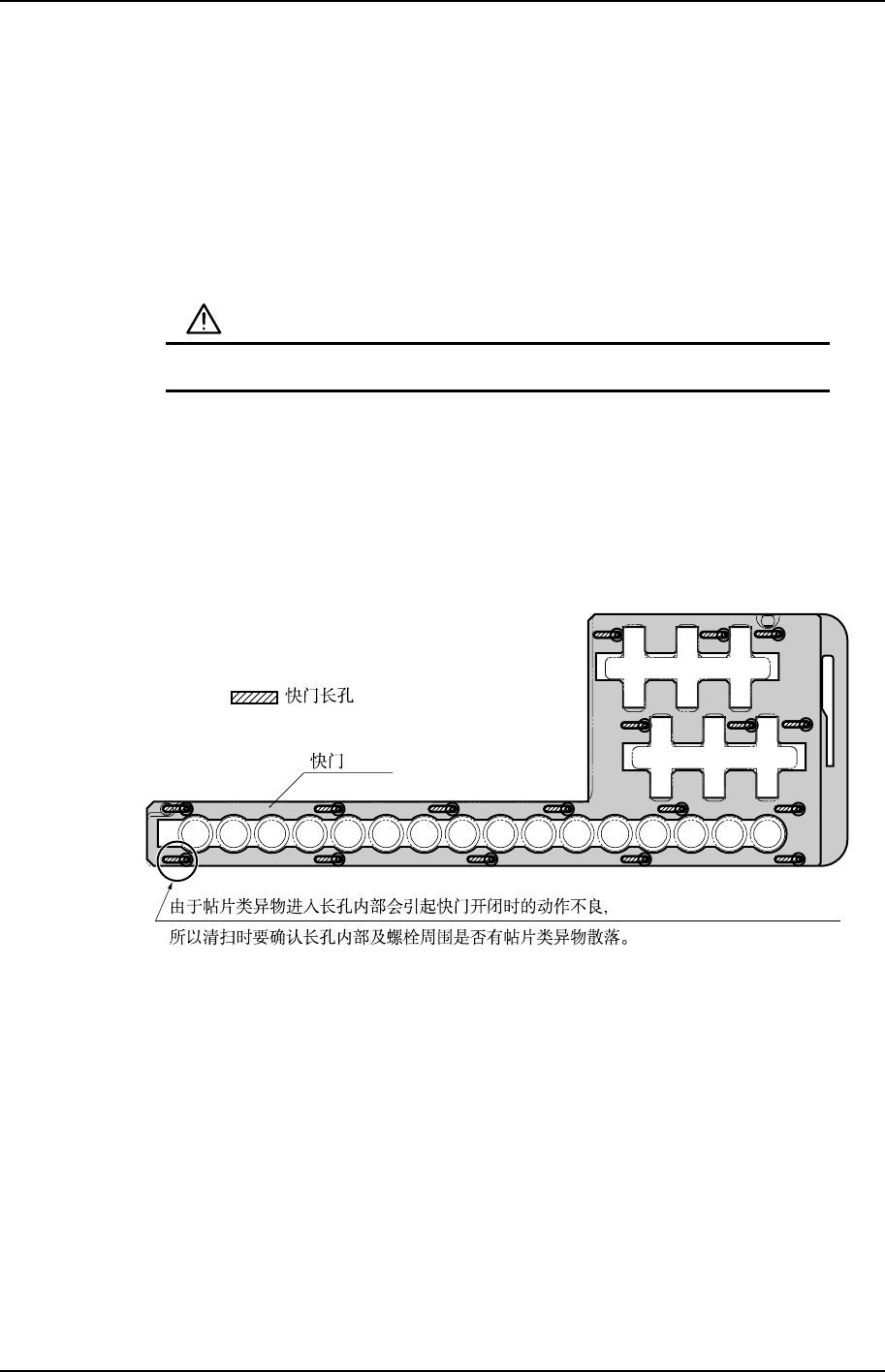 快门长孔

快门

由于帖片类异物进入长孔内部会引起快门开闭时的动作不良,

所以清扫时要确认长孔内部及螺栓周围是否有帖片类异物散落。